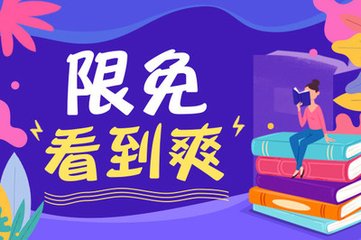 限免
看到爽